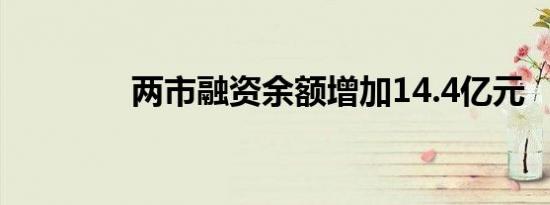 两市融资余额增加14.4亿元